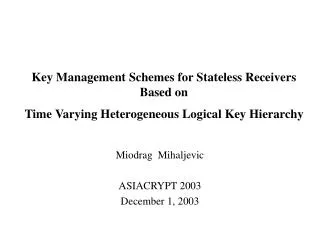 Key Management Schemes for Stateless Receivers Based on

Time Varying Heterogeneous Logical Key Hierarchy

Miodrag Mihaljevic

ASIACRYPT 2003
December 1, 2003